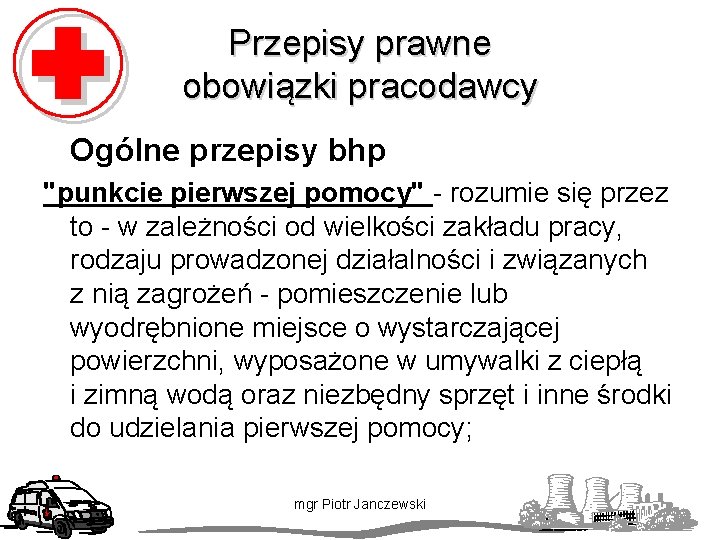 Przepisy prawne
obowiązki pracodawcy

Ogólne przepisy bhp

"punkcie pierwszej pomocy" - rozumie się przez to - w zależności od wielkości zakładu pracy, rodzaju prowadzonej działalności i związanych z nią zagrożeń - pomieszczenie lub wyodrębnione miejsce o wystarczającej powierzchni, wyposażone w umywalki z ciepłą i zimną wodą oraz niezbędny sprzęt i inne środki do udzielania pierwszej pomocy;

mgr Piotr Janczewski